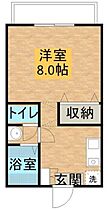 洋室
8.0帖

トイレ

収納

浴室

玄関

洗